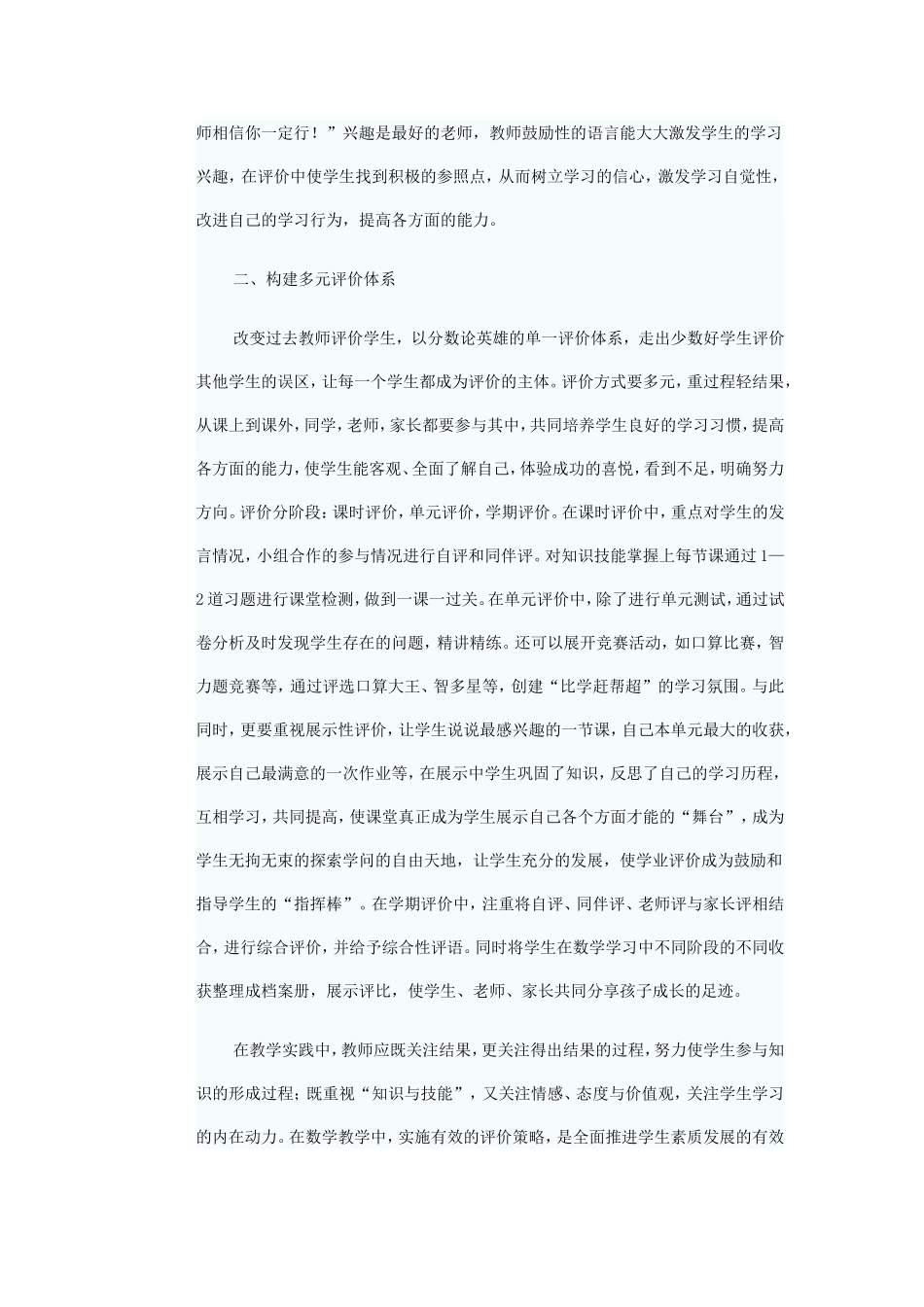 师相信你一定行！”兴趣是最好的老师，教师鼓励性的语言能大大激发学生的学习兴趣，在评价中使学生找到积极的参照点，从而树立学习的信心，激发学习自觉性，改进自己的学习行为，提高各方面的能力。

二、构建多元评价体系

改变过去教师评价学生，以分数论英雄的单一评价体系，走出少数好学生评价其他学生的误区，让每一个学生都成为评价的主体。评价方式要多元，重过程轻结果，从课上到课外，同学，老师，家长都要参与其中，共同培养学生良好的学习习惯，提高各方面的能力，使学生能客观、全面了解自己，体验成功的喜悦，看到不足，明确努力方向。评价分阶段：课时评价，单元评价，学期评价。在课时评价中，重点对学生的发言情况，小组合作的参与情况进行自评和同伴评。对知识技能掌握上每节课通过1—2道习题进行课堂检测，做到一课一过关。在单元评价中，除了进行单元测试，通过试卷分析及时发现学生存在的问题，精讲精练。还可以展开竞赛活动，如口算比赛，智力题竞赛等，通过评选口算大王、智多星等，创建“比学赶帮超”的学习氛围。与此同时，更要重视展示性评价，让学生说说最感兴趣的一节课，自己本单元最大的收获，展示自己最满意的一次作业等，在展示中学生巩固了知识，反思了自己的学习历程，互相学习，共同提高，使课堂真正成为学生展示自己各个方面才能的“舞台”，成为学生无拘无束的探索学问的自由天地，让学生充分的发展，使学业评价成为鼓励和指导学生的“指挥棒”。在学期评价中，注重将自评、同伴评、老师评与家长评相结合，进行综合评价，并给予综合性评语。同时将学生在数学学习中不同阶段的不同收获整理成档案册，展示评比，使学生、老师、家长共同分享孩子成长的足迹。

在教学实践中，教师应既关注结果，更关注得出结果的过程，努力使学生参与知识的形成过程；既重视“知识与技能”，又关注情感、态度与价值观，关注学生学习的内在动力。在数学教学中，实施有效的评价策略，是全面推进学生素质发展的有效